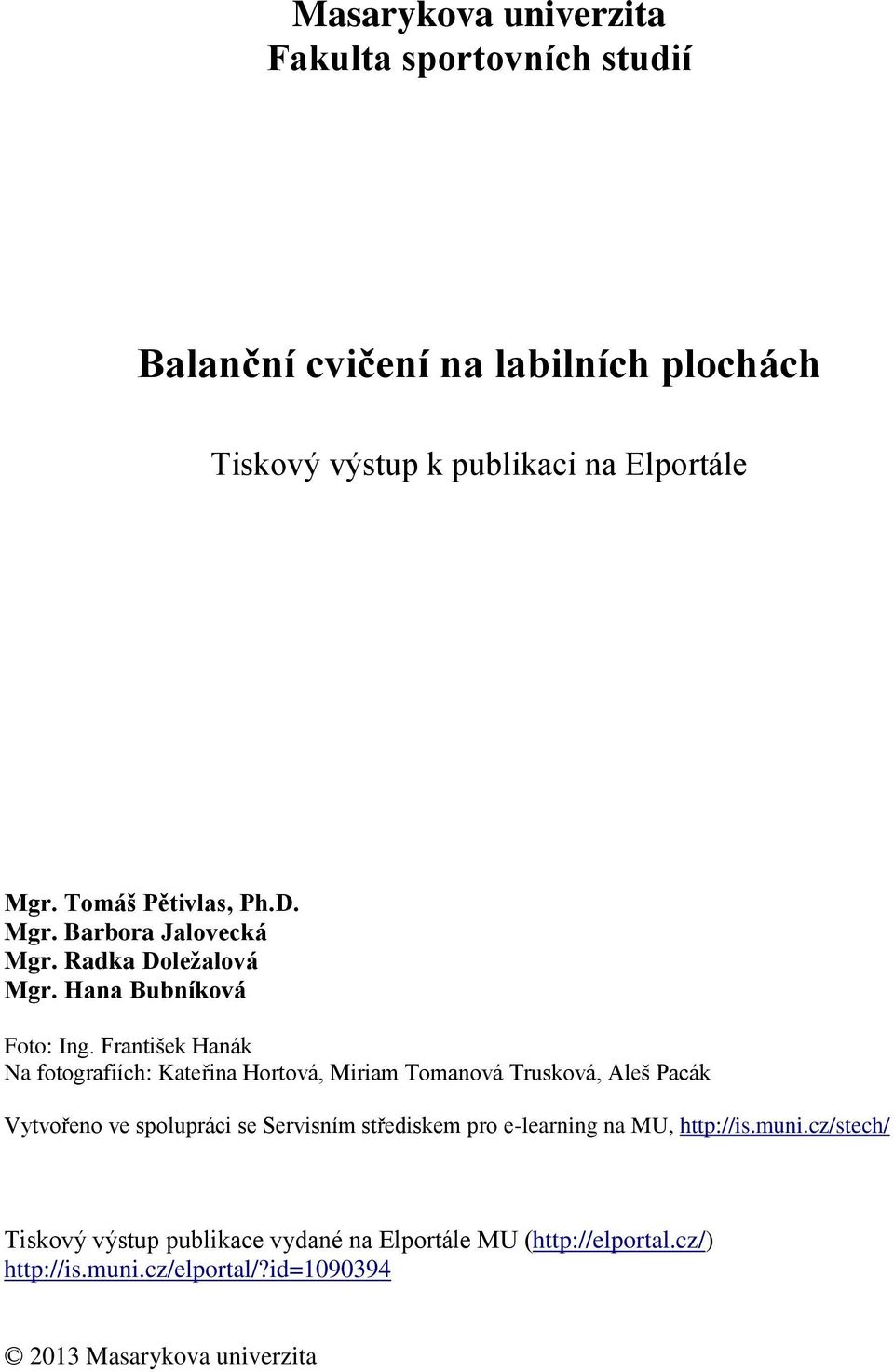 Masarykova univerzita
Fakulta sportovních studií

Balanční cvičení na labilních plochách

Tiskový výstup k publikaci na Elportále

Mgr. Tomáš Pětivlas, Ph.D.
Mgr. Barbora Jalovecká
Mgr. Radka Doležalová
Mgr. Hana Bubníková

Foto: Ing. František Hanák
Na fotografiích: Kateřina Hortová, Miriam Tomanová Trusková, Aleš Pacák

Vytvořeno ve spolupráci se Servisním střediskem pro e-learning na MU, http://is.muni.cz/stech/

Tiskový výstup publikace vydané na Elportále MU (http://elportal.cz/)
http://is.muni.cz/elportal/?id=1090394

© 2013 Masarykova univerzita